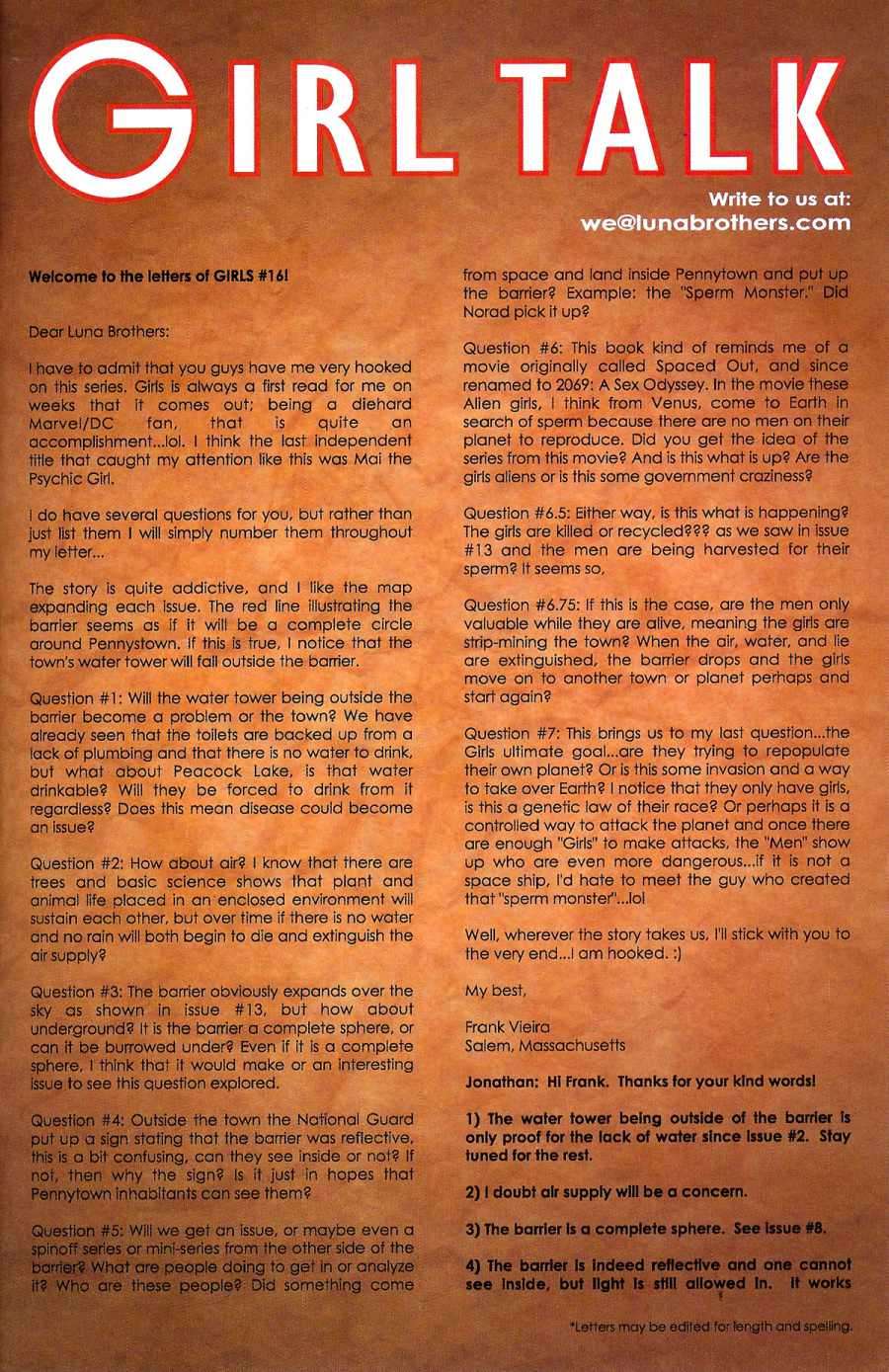 GIRL TALK

Write to us at:
we@lunabrothers.com

Welcome to the letters of GIRLS #16!

Dear Luna Brothers:

I have to admit that you guys have me very hooked on this series. Girls is always a first read for me on weeks that it comes out; being a diehard Marvel/DC fan, that is quite an accomplishment...lol. I think the last independent title that caught my attention like this was Mai the Psychic Girl.

I do have several questions for you, but rather than just list them I will simply number them throughout my letter...

The story is quite addictive, and I like the map expanding each issue. The red line illustrating the barrier seems as if it will be a complete circle around Pennystown. If this is true, I notice that the town's water tower will fall outside the barrier.

Question #1: Will the water tower being outside the barrier become a problem or the town? We have already seen that the toilets are backed up from a lack of plumbing and that there is no water to drink, but what about Peacock Lake, is that water drinkable? Will they be forced to drink from it regardless? Does this mean disease could become an issue?

Question #2: How about air? I know that there are trees and basic science shows that plant and animal life placed in an enclosed environment will sustain each other, but over time if there is no water and no rain will both begin to die and extinguish the air supply?

Question #3: The barrier obviously expands over the sky as shown in issue #13, but how about underground? It is the barrier a complete sphere, or can it be burrowed under? Even if it is a complete sphere, I think that it would make or an interesting issue to see this question explored.

Question #4: Outside the town the National Guard put up a sign stating that the barrier was reflective, this is a bit confusing, can they see inside or not? If not, then why the sign? Is it just in hopes that Pennytown inhabitants can see them?

Question #5: Will we get an issue, or maybe even a spinoff series or mini-series from the other side of the barrier? What are people doing to get in or analyze it? Who are these people? Did something come from space and land inside Pennytown and put up the barrier? Example: the "Sperm Monster." Did Norad pick it up?

Question #6: This book kind of reminds me of a movie originally called Spaced Out, and since renamed to 2069: A Sex Odyssey. In the movie these Alien girls, I think from Venus, come to Earth in search of sperm because there are no men on their planet to reproduce. Did you get the idea of the series from this movie? And is this what is up? Are the girls aliens or is this some government craziness?

Question #6.5: Either way, is this what is happening? The girls are killed or recycled??? as we saw in issue #13 and the men are being harvested for their sperm? It seems so,

Question #6.75: If this is the case, are the men only valuable while they are alive, meaning the girls are strip-mining the town? When the air, water, and lie are extinguished, the barrier drops and the girls move on to another town or planet perhaps and start again?

Question #7: This brings us to my last question...the Girls ultimate goal...are they trying to repopulate their own planet? Or is this some invasion and a way to take over Earth? I notice that they only have girls, is this a genetic law of their race? Or perhaps it is a controlled way to attack the planet and once there are enough "Girls" to make attacks, the "Men" show up who are even more dangerous...if it is not a space ship, I'd hate to meet the guy who created that "sperm monster"...lol

Well, wherever the story takes us, I'll stick with you to the very end...I am hooked. :)

My best,

Frank Vieira
Salem, Massachusetts

Jonathan: Hi Frank. Thanks for your kind words!

1) The water tower being outside of the barrier is only proof for the lack of water since issue #2. Stay tuned for the rest.

2) I doubt air supply will be a concern.

3) The barrier is a complete sphere. See issue #8.

4) The barrier is indeed reflective and one cannot see inside, but light is still allowed in. It works

*Letters may be edited for length and spelling.